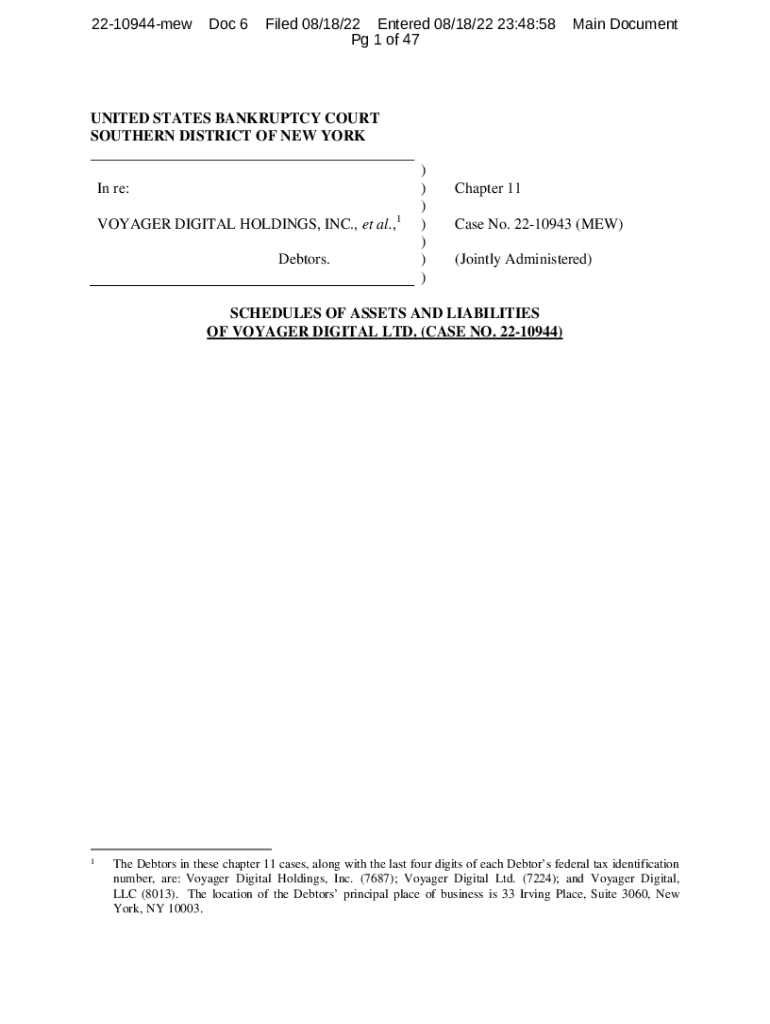 22-10944-mew Doc 6 Filed 08/18/22 Entered 08/18/22 23:48:58 Main Document
Pg 1 of 47

UNITED STATES BANKRUPTCY COURT
SOUTHERN DISTRICT OF NEW YORK

| | | |
|---|---|---|
| | ) | |
| In re: | ) | Chapter 11 |
| | ) | |
| VOYAGER DIGITAL HOLDINGS, INC., *et al.*,$^1$ | ) | Case No. 22-10943 (MEW) |
| | ) | |
| Debtors. | ) | (Jointly Administered) |
| | ) | |

SCHEDULES OF ASSETS AND LIABILITIES
OF VOYAGER DIGITAL LTD. (CASE NO. 22-10944)

$^1$ The Debtors in these chapter 11 cases, along with the last four digits of each Debtor's federal tax identification number, are: Voyager Digital Holdings, Inc. (7687); Voyager Digital Ltd. (7224); and Voyager Digital, LLC (8013). The location of the Debtors' principal place of business is 33 Irving Place, Suite 3060, New York, NY 10003.